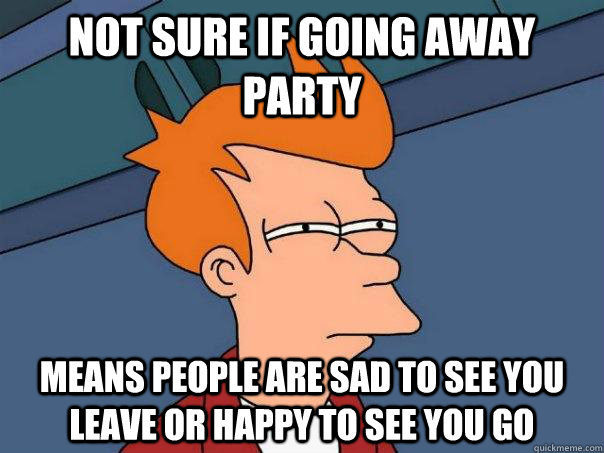 NOT SURE IF GOING AWAY PARTY

MEANS PEOPLE ARE SAD TO SEE YOU LEAVE OR HAPPY TO SEE YOU GO

quickmeme.com